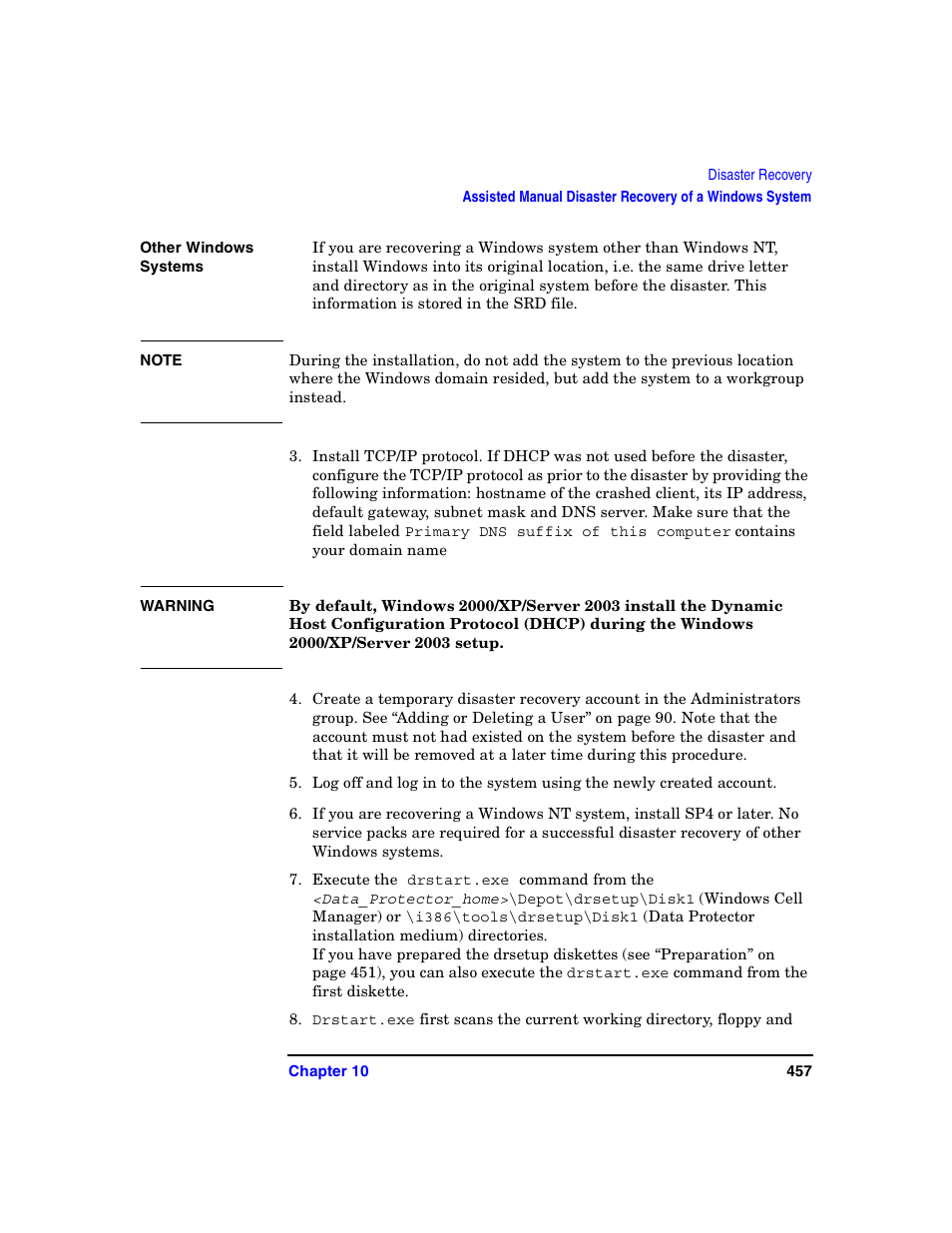 Disaster Recovery
Assisted Manual Disaster Recovery of a Windows System

Other Windows Systems

If you are recovering a Windows system other than Windows NT, install Windows into its original location, i.e. the same drive letter and directory as in the original system before the disaster. This information is stored in the SRD file.

NOTE

During the installation, do not add the system to the previous location where the Windows domain resided, but add the system to a workgroup instead.

3. Install TCP/IP protocol. If DHCP was not used before the disaster, configure the TCP/IP protocol as prior to the disaster by providing the following information: hostname of the crashed client, its IP address, default gateway, subnet mask and DNS server. Make sure that the field labeled Primary DNS suffix of this computer contains your domain name

WARNING

By default, Windows 2000/XP/Server 2003 install the Dynamic Host Configuration Protocol (DHCP) during the Windows 2000/XP/Server 2003 setup.

4. Create a temporary disaster recovery account in the Administrators group. See “Adding or Deleting a User” on page 90. Note that the account must not had existed on the system before the disaster and that it will be removed at a later time during this procedure.

5. Log off and log in to the system using the newly created account.

6. If you are recovering a Windows NT system, install SP4 or later. No service packs are required for a successful disaster recovery of other Windows systems.

7. Execute the drstart.exe command from the <Data_Protector_home>\Depot\drsetup\Disk1 (Windows Cell Manager) or \i386\tools\drsetup\Disk1 (Data Protector installation medium) directories.
If you have prepared the drsetup diskettes (see “Preparation” on page 451), you can also execute the drstart.exe command from the first diskette.

8. Drstart.exe first scans the current working directory, floppy and

Chapter 10
457